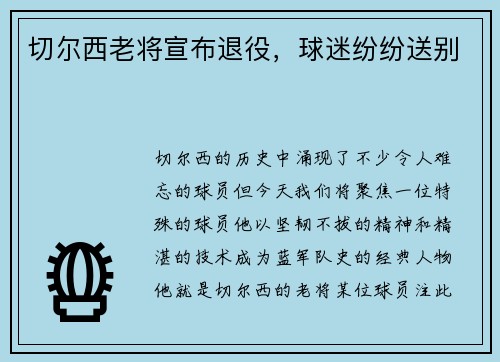 切尔西老将宣布退役，球迷纷纷送别

切尔西的历史中涌现了不少令人难忘的球员但今天我们将聚焦一位特殊的球员他以坚韧不拔的精神和精湛的技术成为蓝军队史的经典人物他就是切尔西的老将某位球员注此